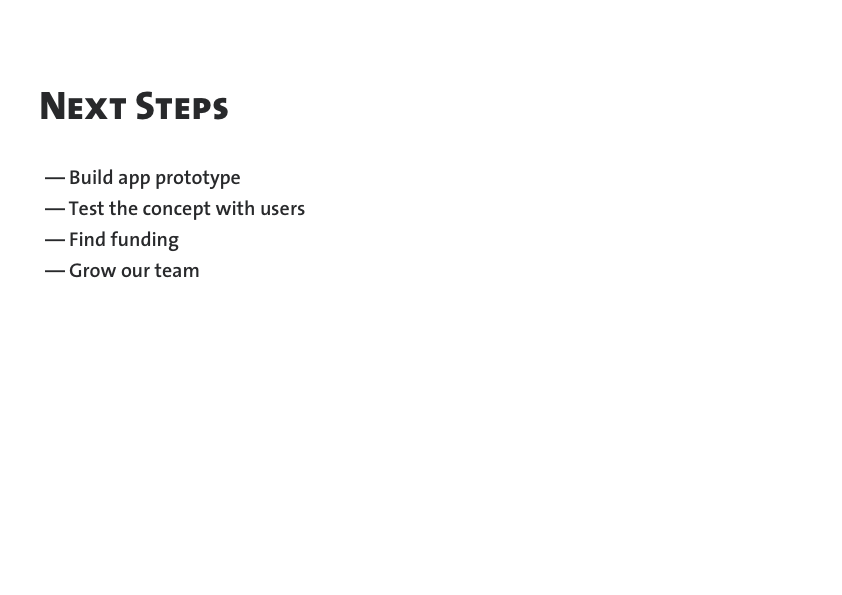 Next Steps

— Build app prototype
— Test the concept with users
— Find funding
— Grow our team